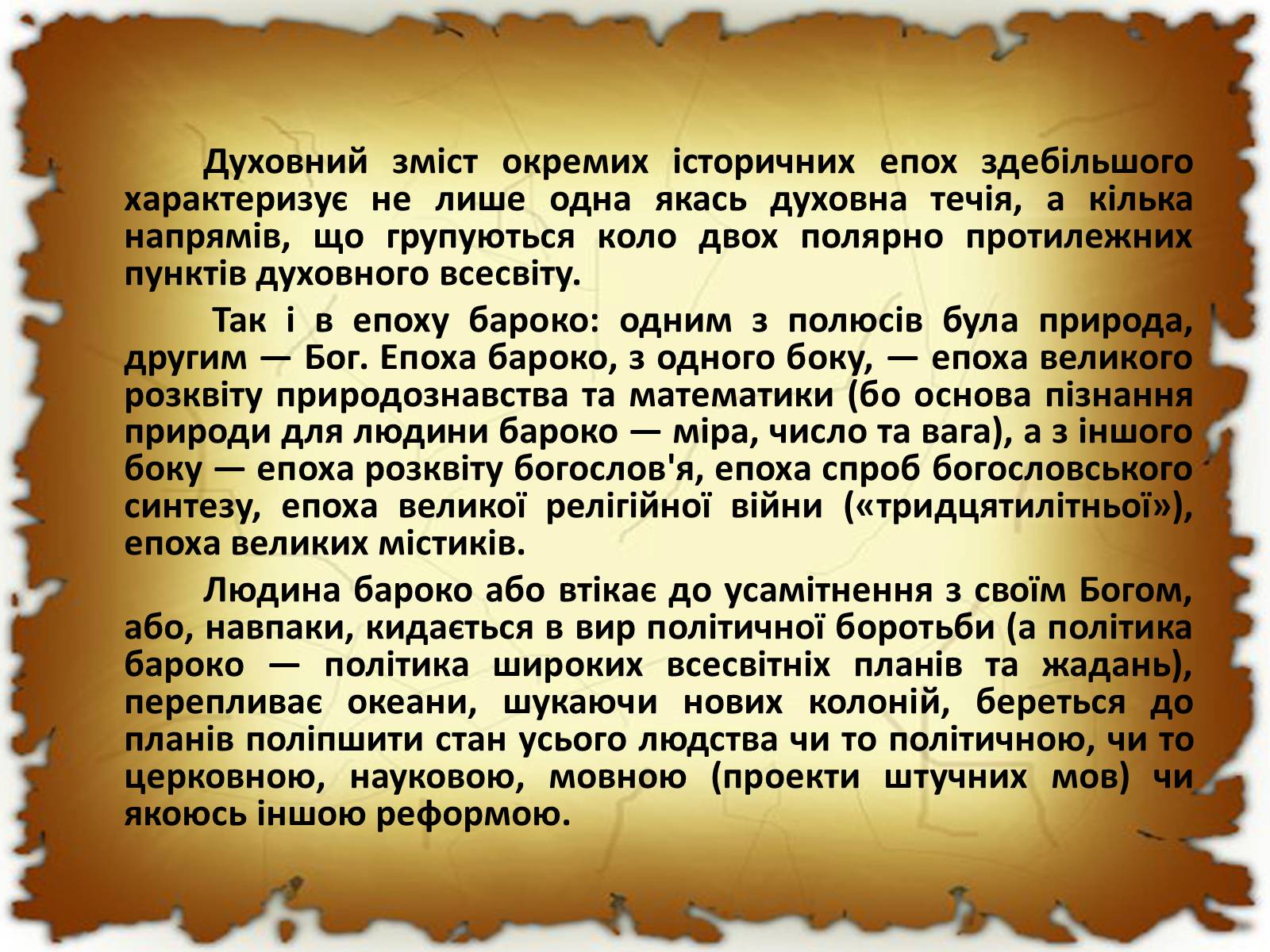 Духовний зміст окремих історичних епох здебільшого характеризує не лише одна якась духовна течія, а кілька напрямів, що групуються коло двох полярно протилежних пунктів духовного всесвіту.

Так і в епоху бароко: одним з полюсів була природа, другим — Бог. Епоха бароко, з одного боку, — епоха великого розквіту природознавства та математики (бо основа пізнання природи для людини бароко — міра, число та вага), а з іншого боку — епоха розквіту богослов'я, епоха спроб богословського синтезу, епоха великої релігійної війни («тридцятилітньої»), епоха великих містиків.

Людина бароко або втікає до усамітнення з своїм Богом, або, навпаки, кидається в вир політичної боротьби (а політика бароко — політика широких всесвітніх планів та жадань), перепливає океани, шукаючи нових колоній, береться до планів поліпшити стан усього людства чи то політичною, чи то церковною, науковою, мовною (проекти штучних мов) чи якоюсь іншою реформою.